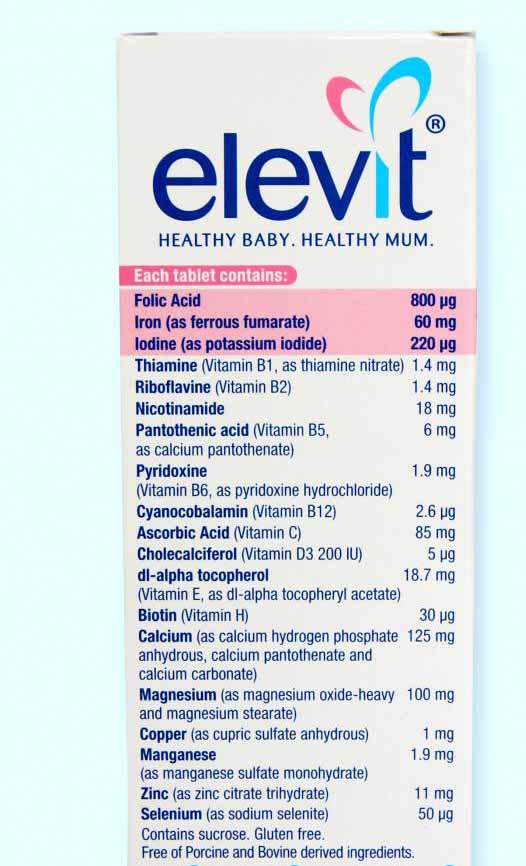 elevit®

HEALTHY BABY. HEALTHY MUM.

Each tablet contains:

| | |
|---|---|
| Folic Acid | 800 μg |
| Iron (as ferrous fumarate) | 60 mg |
| Iodine (as potassium iodide) | 220 μg |
| Thiamine (Vitamin B1, as thiamine nitrate) | 1.4 mg |
| Riboflavine (Vitamin B2) | 1.4 mg |
| Nicotinamide | 18 mg |
| Pantothenic acid (Vitamin B5, as calcium pantothenate) | 6 mg |
| Pyridoxine (Vitamin B6, as pyridoxine hydrochloride) | 1.9 mg |
| Cyanocobalamin (Vitamin B12) | 2.6 μg |
| Ascorbic Acid (Vitamin C) | 85 mg |
| Cholecalciferol (Vitamin D3 200 IU) | 5 μg |
| dl-alpha tocopherol (Vitamin E, as dl-alpha tocopheryl acetate) | 18.7 mg |
| Biotin (Vitamin H) | 30 μg |
| Calcium (as calcium hydrogen phosphate anhydrous, calcium pantothenate and calcium carbonate) | 125 mg |
| Magnesium (as magnesium oxide-heavy and magnesium stearate) | 100 mg |
| Copper (as cupric sulfate anhydrous) | 1 mg |
| Manganese (as manganese sulfate monohydrate) | 1.9 mg |
| Zinc (as zinc citrate trihydrate) | 11 mg |
| Selenium (as sodium selenite) | 50 μg |

Contains sucrose. Gluten free.
Free of Porcine and Bovine derived ingredients.